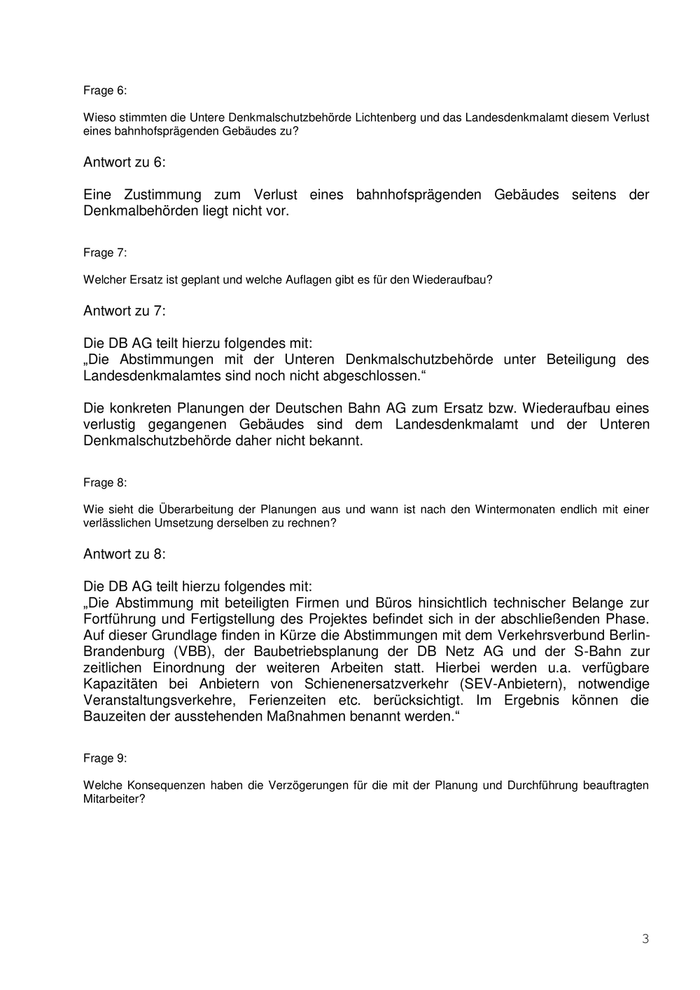 Frage 6:

Wieso stimmten die Untere Denkmalschutzbehörde Lichtenberg und das Landesdenkmalamt diesem Verlust eines bahnhofsprägenden Gebäudes zu?

Antwort zu 6:

Eine Zustimmung zum Verlust eines bahnhofsprägenden Gebäudes seitens der Denkmalbehörden liegt nicht vor.

Frage 7:

Welcher Ersatz ist geplant und welche Auflagen gibt es für den Wiederaufbau?

Antwort zu 7:

Die DB AG teilt hierzu folgendes mit:
„Die Abstimmungen mit der Unteren Denkmalschutzbehörde unter Beteiligung des Landesdenkmalamtes sind noch nicht abgeschlossen.“

Die konkreten Planungen der Deutschen Bahn AG zum Ersatz bzw. Wiederaufbau eines verlustig gegangenen Gebäudes sind dem Landesdenkmalamt und der Unteren Denkmalschutzbehörde daher nicht bekannt.

Frage 8:

Wie sieht die Überarbeitung der Planungen aus und wann ist nach den Wintermonaten endlich mit einer verlässlichen Umsetzung derselben zu rechnen?

Antwort zu 8:

Die DB AG teilt hierzu folgendes mit:
„Die Abstimmung mit beteiligten Firmen und Büros hinsichtlich technischer Belange zur Fortführung und Fertigstellung des Projektes befindet sich in der abschließenden Phase. Auf dieser Grundlage finden in Kürze die Abstimmungen mit dem Verkehrsverbund Berlin-Brandenburg (VBB), der Baubetriebsplanung der DB Netz AG und der S-Bahn zur zeitlichen Einordnung der weiteren Arbeiten statt. Hierbei werden u.a. verfügbare Kapazitäten bei Anbietern von Schienenersatzverkehr (SEV-Anbietern), notwendige Veranstaltungsverkehre, Ferienzeiten etc. berücksichtigt. Im Ergebnis können die Bauzeiten der ausstehenden Maßnahmen benannt werden.“

Frage 9:

Welche Konsequenzen haben die Verzögerungen für die mit der Planung und Durchführung beauftragten Mitarbeiter?

3